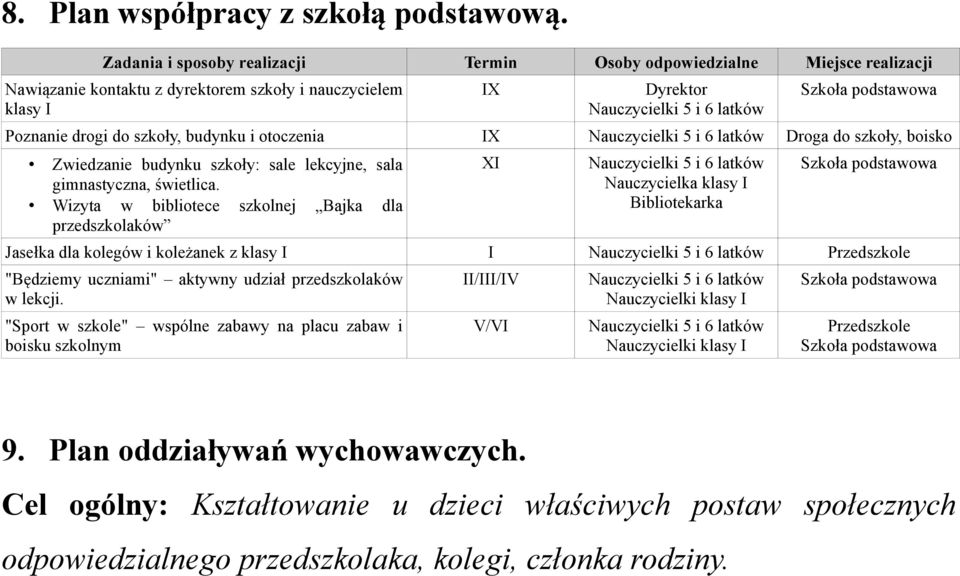 8. Plan współpracy z szkołą podstawową.

| Zadania i sposoby realizacji | Termin | Osoby odpowiedzialne | Miejsce realizacji |
|---|---|---|---|
| Nawiązanie kontaktu z dyrektorem szkoły i nauczycielem klasy I | IX | Dyrektor Nauczycielki 5 i 6 latków | Szkoła podstawowa |
| Poznanie drogi do szkoły, budynku i otoczenia | IX | Nauczycielki 5 i 6 latków | Droga do szkoły, boisko |
| • Zwiedzanie budynku szkoły: sale lekcyjne, sala gimnastyczna, świetlica. • Wizyta w bibliotece szkolnej „Bajka dla przedszkolaków” | XI | Nauczycielki 5 i 6 latków Nauczycielka klasy I Bibliotekarka | Szkoła podstawowa |
| Jasełka dla kolegów i koleżanek z klasy I | I | Nauczycielki 5 i 6 latków | Przedszkole |
| "Będziemy uczniami" – aktywny udział przedszkolaków w lekcji. | II/III/IV | Nauczycielki 5 i 6 latków Nauczycielki klasy I | Szkoła podstawowa |
| "Sport w szkole" – wspólne zabawy na placu zabaw i boisku szkolnym | V/VI | Nauczycielki 5 i 6 latków Nauczycielki klasy I | Przedszkole Szkoła podstawowa |

9. Plan oddziaływań wychowawczych.

Cel ogólny: Kształtowanie u dzieci właściwych postaw społecznych odpowiedzialnego przedszkolaka, kolegi, członka rodziny.